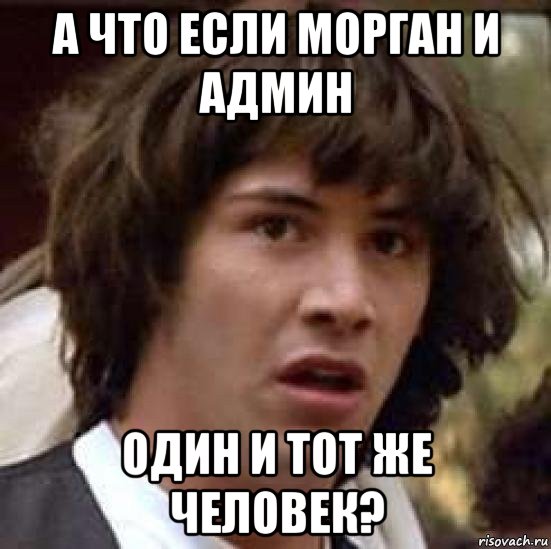 А ЧТО ЕСЛИ МОРГАН И АДМИН

ОДИН И ТОТ ЖЕ ЧЕЛОВЕК?

risovach.ru